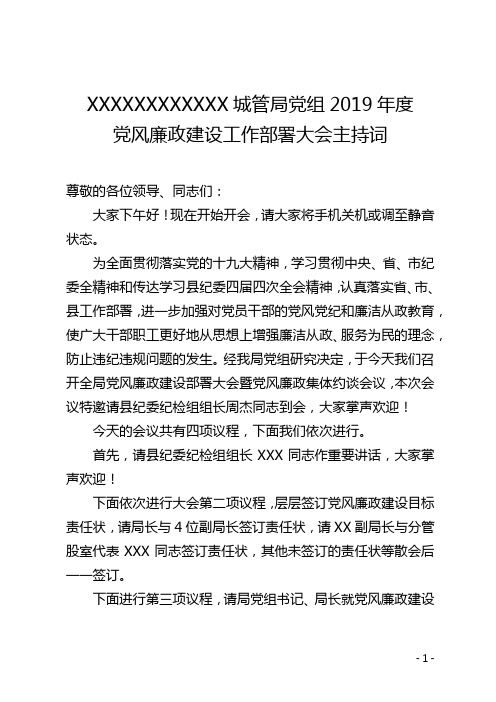 XXXXXXXXXXXX 城管局党组 2019 年度
党风廉政建设工作部署大会主持词

尊敬的各位领导、同志们：

大家下午好！现在开始开会，请大家将手机关机或调至静音状态。

为全面贯彻落实党的十九大精神，学习贯彻中央、省、市纪委全精神和传达学习县纪委四届四次全会精神，认真落实省、市、县工作部署，进一步加强对党员干部的党风党纪和廉洁从政教育，使广大干部职工更好地从思想上增强廉洁从政、服务为民的理念，防止违纪违规问题的发生。经我局党组研究决定，于今天我们召开全局党风廉政建设部署大会暨党风廉政集体约谈会议，本次会议特邀请县纪委纪检组组长周杰同志到会，大家掌声欢迎！

今天的会议共有四项议程，下面我们依次进行。

首先，请县纪委纪检组组长 XXX 同志作重要讲话，大家掌声欢迎！

下面依次进行大会第二项议程，层层签订党风廉政建设目标责任状，请局长与 4 位副局长签订责任状，请 XX 副局长与分管股室代表 XXX 同志签订责任状，其他未签订的责任状等散会后一一签订。

下面进行第三项议程，请局党组书记、局长就党风廉政建设

- 1 -